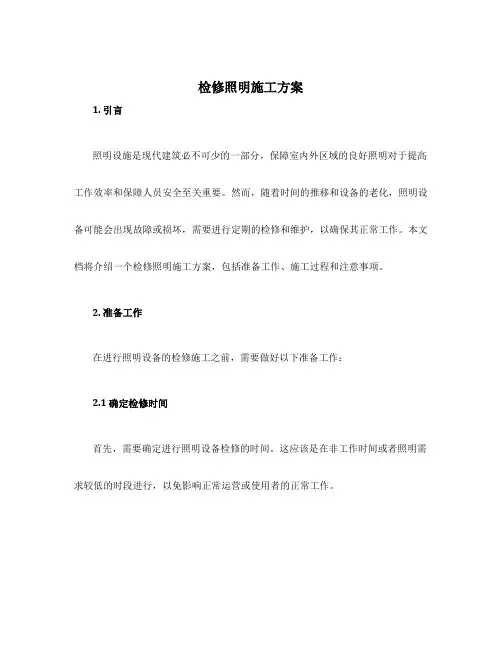 检修照明施工方案

1. 引言

照明设施是现代建筑必不可少的一部分，保障室内外区域的良好照明对于提高工作效率和保障人员安全至关重要。然而，随着时间的推移和设备的老化，照明设备可能会出现故障或损坏，需要进行定期的检修和维护，以确保其正常工作。本文档将介绍一个检修照明施工方案，包括准备工作、施工过程和注意事项。

2. 准备工作

在进行照明设备的检修施工之前，需要做好以下准备工作：

2.1 确定检修时间

首先，需要确定进行照明设备检修的时间。这应该是在非工作时间或者照明需求较低的时段进行，以免影响正常运营或使用者的正常工作。